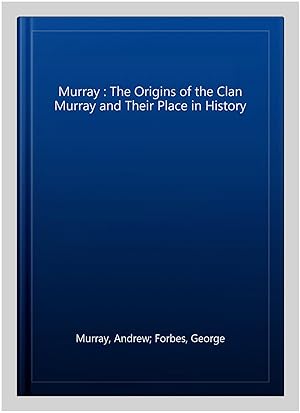 Murray : The Origins of the Clan Murray and Their Place in History

Murray, Andrew; Forbes, George